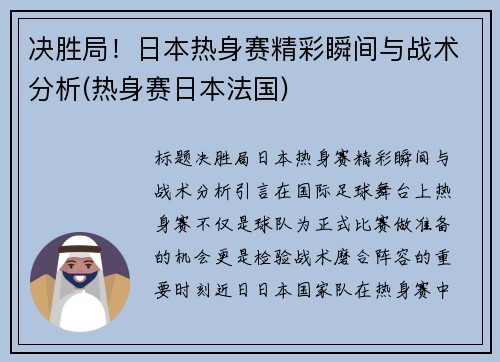 决胜局！日本热身赛精彩瞬间与战术分析(热身赛日本法国)

标题决胜局日本热身赛精彩瞬间与战术分析引言在国际足球舞台上热身赛不仅是球队为正式比赛做准备的机会更是检验战术磨合阵容的重要时刻近日日本国家队在热身赛中